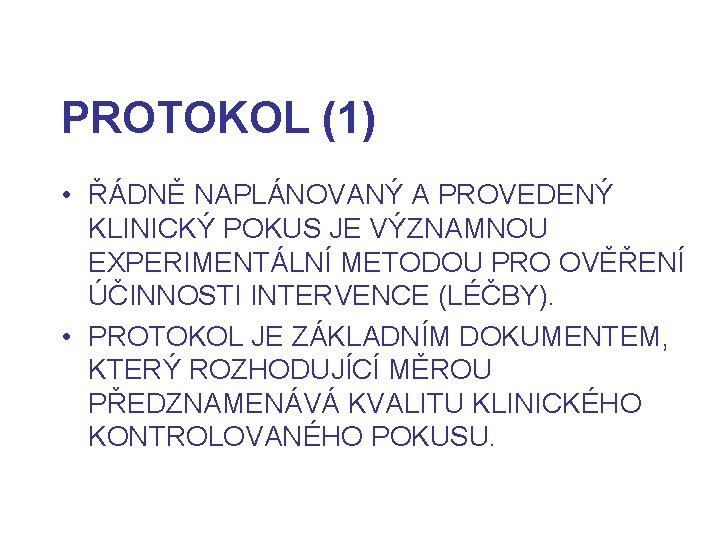 PROTOKOL (1)

• ŘÁDNĚ NAPLÁNOVANÝ A PROVEDENÝ KLINICKÝ POKUS JE VÝZNAMNOU EXPERIMENTÁLNÍ METODOU PRO OVĚŘENÍ ÚČINNOSTI INTERVENCE (LÉČBY).

• PROTOKOL JE ZÁKLADNÍM DOKUMENTEM, KTERÝ ROZHODUJÍCÍ MĚROU PŘEDZNAMENÁVÁ KVALITU KLINICKÉHO KONTROLOVANÉHO POKUSU.